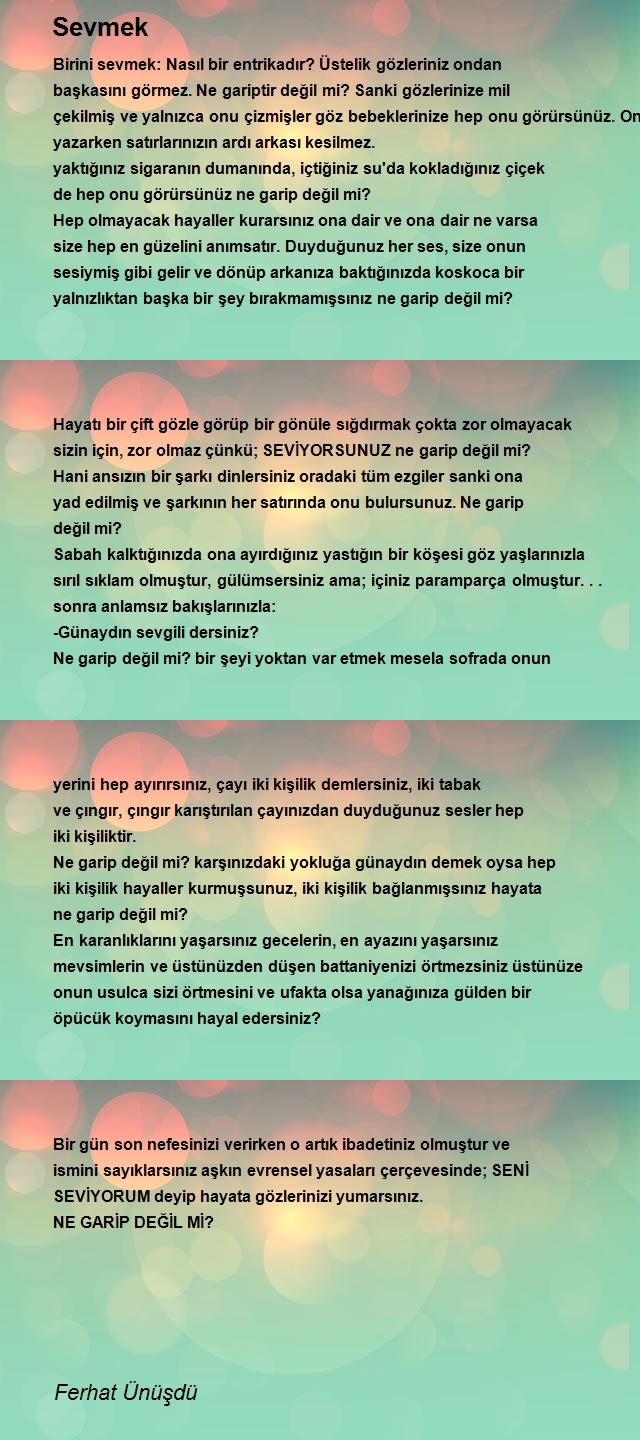 Sevmek

Birini sevmek: Nasıl bir entrikadır? Üstelik gözleriniz ondan başkasını görmez. Ne gariptir değil mi? Sanki gözlerinize mil çekilmiş ve yalnızca onu çizmişler göz bebeklerinize hep onu görürsünüz. On yazarken satırlarınızın ardı arkası kesilmez.
yaktığınız sigaranın dumanında, içtiğiniz su'da kokladığınız çiçek de hep onu görürsünüz ne garip değil mi?
Hep olmayacak hayaller kurarsınız ona dair ve ona dair ne varsa size hep en güzelini anımsatır. Duyduğunuz her ses, size onun sesiymiş gibi gelir ve dönüp arkanıza baktığınızda koskoca bir yalnızlıktan başka bir şey bırakmamışsınız ne garip değil mi?

Hayatı bir çift gözle görüp bir gönüle sığdırmak çokta zor olmayacak sizin için, zor olmaz çünkü; SEVİYORSUNUZ ne garip değil mi?
Hani ansızın bir şarkı dinlersiniz oradaki tüm ezgiler sanki ona yad edilmiş ve şarkının her satırında onu bulursunuz. Ne garip değil mi?
Sabah kalktığınızda ona ayırdığınız yastığın bir köşesi göz yaşlarınızla sırıl sıklam olmuştur, gülümsersiniz ama; içiniz paramparça olmuştur. . . sonra anlamsız bakışlarınızla:
-Günaydın sevgili dersiniz?
Ne garip değil mi? bir şeyi yoktan var etmek mesela sofrada onun

yerini hep ayırırsınız, çayı iki kişilik demlersiniz, iki tabak ve çıngır, çıngır karıştırılan çayınızdan duyduğunuz sesler hep iki kişiliktir.
Ne garip değil mi? karşınızdaki yokluğa günaydın demek oysa hep iki kişilik hayaller kurmuşsunuz, iki kişilik bağlanmışsınız hayata ne garip değil mi?
En karanlıklarını yaşarsınız gecelerin, en ayazını yaşarsınız mevsimlerin ve üstünüzden düşen battaniyenizi örtmezsiniz üstünüze onun usulca sizi örtmesini ve ufakta olsa yanağınıza gülden bir öpücük koymasını hayal edersiniz?

Bir gün son nefesinizi verirken o artık ibadetiniz olmuştur ve ismini sayıklarsınız aşkın evrensel yasaları çerçevesinde; SENİ SEVİYORUM deyip hayata gözlerinizi yumarsınız.
NE GARİP DEĞİL Mİ?

Ferhat Ünüşdü